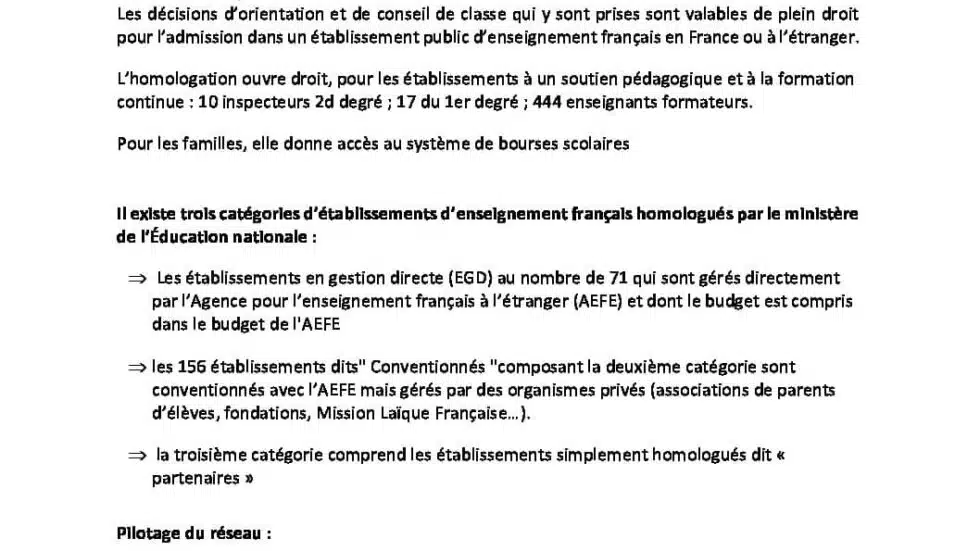 Les décisions d'orientation et de conseil de classe qui y sont prises sont valables de plein droit pour l'admission dans un établissement public d'enseignement français en France ou à l'étranger.

L'homologation ouvre droit, pour les établissements à un soutien pédagogique et à la formation continue : 10 inspecteurs 2d degré ; 17 du 1er degré ; 444 enseignants formateurs.

Pour les familles, elle donne accès au système de bourses scolaires

Il existe trois catégories d'établissements d'enseignement français homologués par le ministère de l'Éducation nationale :

⇒ Les établissements en gestion directe (EGD) au nombre de 71 qui sont gérés directement par l'Agence pour l'enseignement français à l'étranger (AEFE) et dont le budget est compris dans le budget de l'AEFE

⇒ les 156 établissements dits" Conventionnés "composant la deuxième catégorie sont conventionnés avec l'AEFE mais gérés par des organismes privés (associations de parents d'élèves, fondations, Mission Laïque Française...).

⇒ la troisième catégorie comprend les établissements simplement homologués dit « partenaires »

Pilotage du réseau :